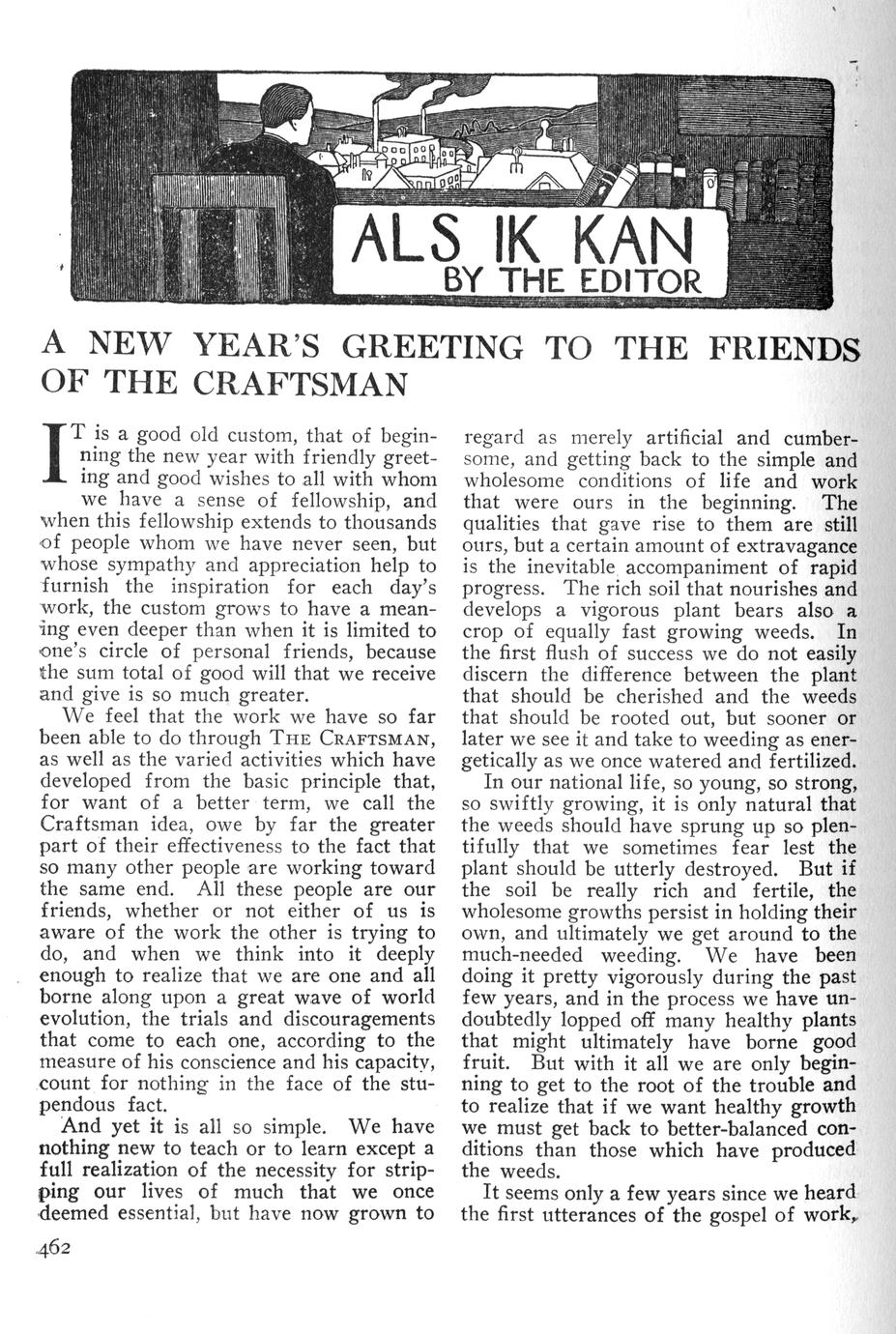 ALS IK KAN
BY THE EDITOR

A NEW YEAR'S GREETING TO THE FRIENDS OF THE CRAFTSMAN

IT is a good old custom, that of beginning the new year with friendly greeting and good wishes to all with whom we have a sense of fellowship, and when this fellowship extends to thousands of people whom we have never seen, but whose sympathy and appreciation help to furnish the inspiration for each day's work, the custom grows to have a meaning even deeper than when it is limited to one's circle of personal friends, because the sum total of good will that we receive and give is so much greater.

We feel that the work we have so far been able to do through THE CRAFTSMAN, as well as the varied activities which have developed from the basic principle that, for want of a better term, we call the Craftsman idea, owe by far the greater part of their effectiveness to the fact that so many other people are working toward the same end. All these people are our friends, whether or not either of us is aware of the work the other is trying to do, and when we think into it deeply enough to realize that we are one and all borne along upon a great wave of world evolution, the trials and discouragements that come to each one, according to the measure of his conscience and his capacity, count for nothing in the face of the stupendous fact.

And yet it is all so simple. We have nothing new to teach or to learn except a full realization of the necessity for stripping our lives of much that we once deemed essential, but have now grown to regard as merely artificial and cumbersome, and getting back to the simple and wholesome conditions of life and work that were ours in the beginning. The qualities that gave rise to them are still ours, but a certain amount of extravagance is the inevitable accompaniment of rapid progress. The rich soil that nourishes and develops a vigorous plant bears also a crop of equally fast growing weeds. In the first flush of success we do not easily discern the difference between the plant that should be cherished and the weeds that should be rooted out, but sooner or later we see it and take to weeding as energetically as we once watered and fertilized.

In our national life, so young, so strong, so swiftly growing, it is only natural that the weeds should have sprung up so plentifully that we sometimes fear lest the plant should be utterly destroyed. But if the soil be really rich and fertile, the wholesome growths persist in holding their own, and ultimately we get around to the much-needed weeding. We have been doing it pretty vigorously during the past few years, and in the process we have undoubtedly lopped off many healthy plants that might ultimately have borne good fruit. But with it all we are only beginning to get to the root of the trouble and to realize that if we want healthy growth we must get back to better-balanced conditions than those which have produced the weeds.

It seems only a few years since we heard the first utterances of the gospel of work,

462